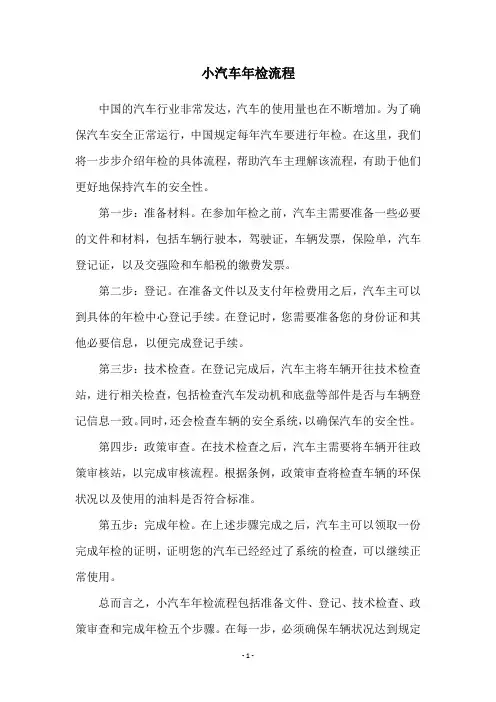 小汽车年检流程

中国的汽车行业非常发达，汽车的使用量也在不断增加。为了确保汽车安全正常运行，中国规定每年汽车要进行年检。在这里，我们将一步步介绍年检的具体流程，帮助汽车主理解该流程，有助于他们更好地保持汽车的安全性。

第一步：准备材料。在参加年检之前，汽车主需要准备一些必要的文件和材料，包括车辆行驶本，驾驶证，车辆发票，保险单，汽车登记证，以及交强险和车船税的缴费发票。

第二步：登记。在准备文件以及支付年检费用之后，汽车主可以到具体的年检中心登记手续。在登记时，您需要准备您的身份证和其他必要信息，以便完成登记手续。

第三步：技术检查。在登记完成后，汽车主将车辆开往技术检查站，进行相关检查，包括检查汽车发动机和底盘等部件是否与车辆登记信息一致。同时，还会检查车辆的安全系统，以确保汽车的安全性。

第四步：政策审查。在技术检查之后，汽车主需要将车辆开往政策审核站，以完成审核流程。根据条例，政策审查将检查车辆的环保状况以及使用的油料是否符合标准。

第五步：完成年检。在上述步骤完成之后，汽车主可以领取一份完成年检的证明，证明您的汽车已经经过了系统的检查，可以继续正常使用。

总而言之，小汽车年检流程包括准备文件、登记、技术检查、政策审查和完成年检五个步骤。在每一步，必须确保车辆状况达到规定

- 1 -